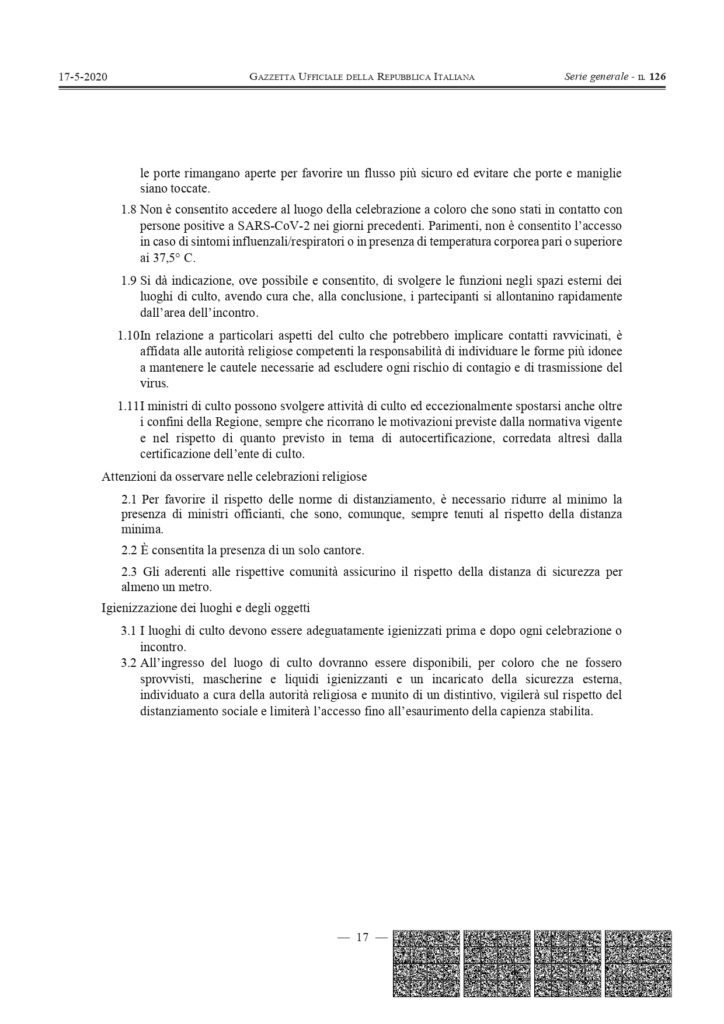 17-5-2020 GAZZETTA UFFICIALE DELLA REPUBBLICA ITALIANA Serie generale - n. 126

le porte rimangano aperte per favorire un flusso più sicuro ed evitare che porte e maniglie siano toccate.

1.8 Non è consentito accedere al luogo della celebrazione a coloro che sono stati in contatto con persone positive a SARS-CoV-2 nei giorni precedenti. Parimenti, non è consentito l'accesso in caso di sintomi influenzali/respiratori o in presenza di temperatura corporea pari o superiore ai 37,5° C.

1.9 Si dà indicazione, ove possibile e consentito, di svolgere le funzioni negli spazi esterni dei luoghi di culto, avendo cura che, alla conclusione, i partecipanti si allontanino rapidamente dall'area dell'incontro.

1.10In relazione a particolari aspetti del culto che potrebbero implicare contatti ravvicinati, è affidata alle autorità religiose competenti la responsabilità di individuare le forme più idonee a mantenere le cautele necessarie ad escludere ogni rischio di contagio e di trasmissione del virus.

1.11I ministri di culto possono svolgere attività di culto ed eccezionalmente spostarsi anche oltre i confini della Regione, sempre che ricorrano le motivazioni previste dalla normativa vigente e nel rispetto di quanto previsto in tema di autocertificazione, corredata altresì dalla certificazione dell'ente di culto.

Attenzioni da osservare nelle celebrazioni religiose

2.1 Per favorire il rispetto delle norme di distanziamento, è necessario ridurre al minimo la presenza di ministri officianti, che sono, comunque, sempre tenuti al rispetto della distanza minima.

2.2 È consentita la presenza di un solo cantore.

2.3 Gli aderenti alle rispettive comunità assicurino il rispetto della distanza di sicurezza per almeno un metro.

Igienizzazione dei luoghi e degli oggetti

3.1 I luoghi di culto devono essere adeguatamente igienizzati prima e dopo ogni celebrazione o incontro.

3.2 All'ingresso del luogo di culto dovranno essere disponibili, per coloro che ne fossero sprovvisti, mascherine e liquidi igienizzanti e un incaricato della sicurezza esterna, individuato a cura della autorità religiosa e munito di un distintivo, vigilerà sul rispetto del distanziamento sociale e limiterà l'accesso fino all'esaurimento della capienza stabilita.

— 17 —